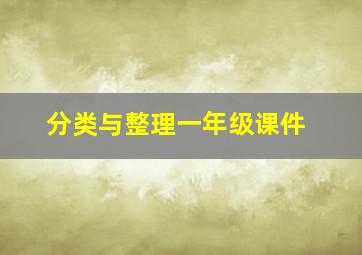 分类与整理一年级课件